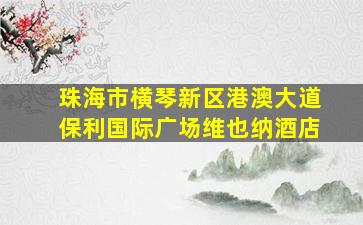 珠海市横琴新区港澳大道
保利国际广场维也纳酒店